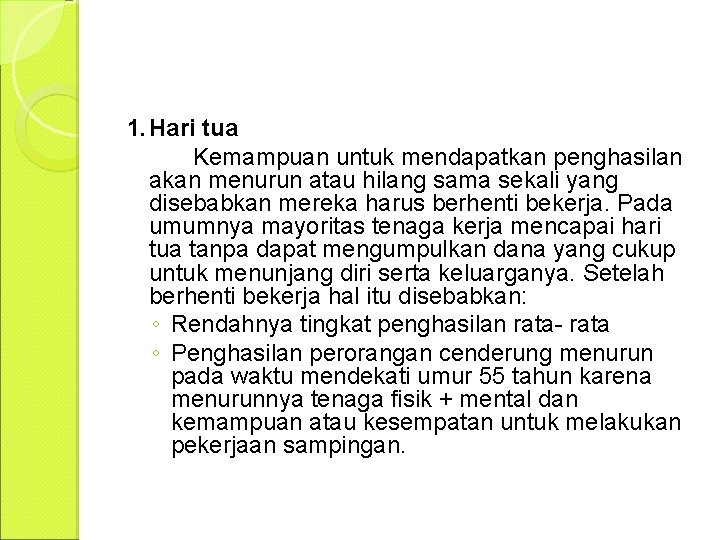 1. Hari tua

Kemampuan untuk mendapatkan penghasilan akan menurun atau hilang sama sekali yang disebabkan mereka harus berhenti bekerja. Pada umumnya mayoritas tenaga kerja mencapai hari tua tanpa dapat mengumpulkan dana yang cukup untuk menunjang diri serta keluarganya. Setelah berhenti bekerja hal itu disebabkan:

◦ Rendahnya tingkat penghasilan rata- rata
◦ Penghasilan perorangan cenderung menurun pada waktu mendekati umur 55 tahun karena menurunnya tenaga fisik + mental dan kemampuan atau kesempatan untuk melakukan pekerjaan sampingan.